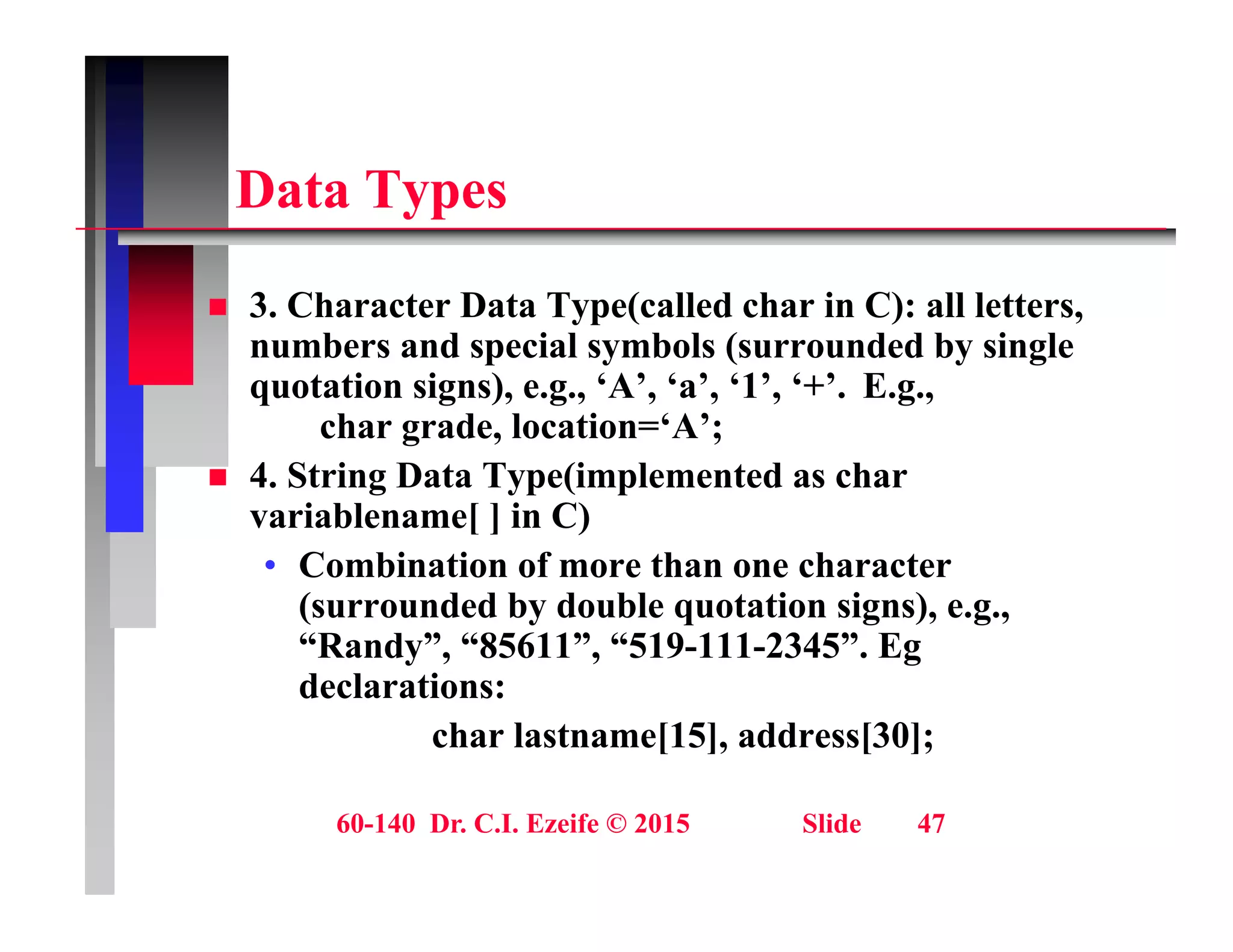 Data Types

3. Character Data Type(called char in C): all letters, numbers and special symbols (surrounded by single quotation signs), e.g., ‘A’, ‘a’, ‘1’, ‘+’. E.g.,
char grade, location=‘A’;

4. String Data Type(implemented as char variablename[ ] in C)

• Combination of more than one character (surrounded by double quotation signs), e.g., “Randy”, “85611”, “519-111-2345”. Eg declarations:
char lastname[15], address[30];

60-140 Dr. C.I. Ezeife © 2015 Slide 47